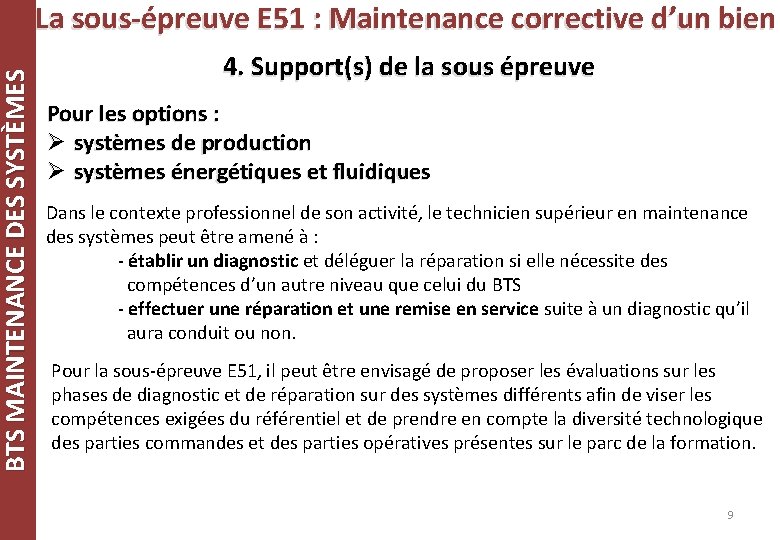 BTS MAINTENANCE DES SYSTÈMES

La sous-épreuve E51 : Maintenance corrective d'un bien

4. Support(s) de la sous épreuve

Pour les options :
➢ systèmes de production
➢ systèmes énergétiques et fluidiques

Dans le contexte professionnel de son activité, le technicien supérieur en maintenance des systèmes peut être amené à :
- établir un diagnostic et déléguer la réparation si elle nécessite des compétences d'un autre niveau que celui du BTS
- effectuer une réparation et une remise en service suite à un diagnostic qu'il aura conduit ou non.

Pour la sous-épreuve E51, il peut être envisagé de proposer les évaluations sur les phases de diagnostic et de réparation sur des systèmes différents afin de viser les compétences exigées du référentiel et de prendre en compte la diversité technologique des parties commandes et des parties opératives présentes sur le parc de la formation.

9